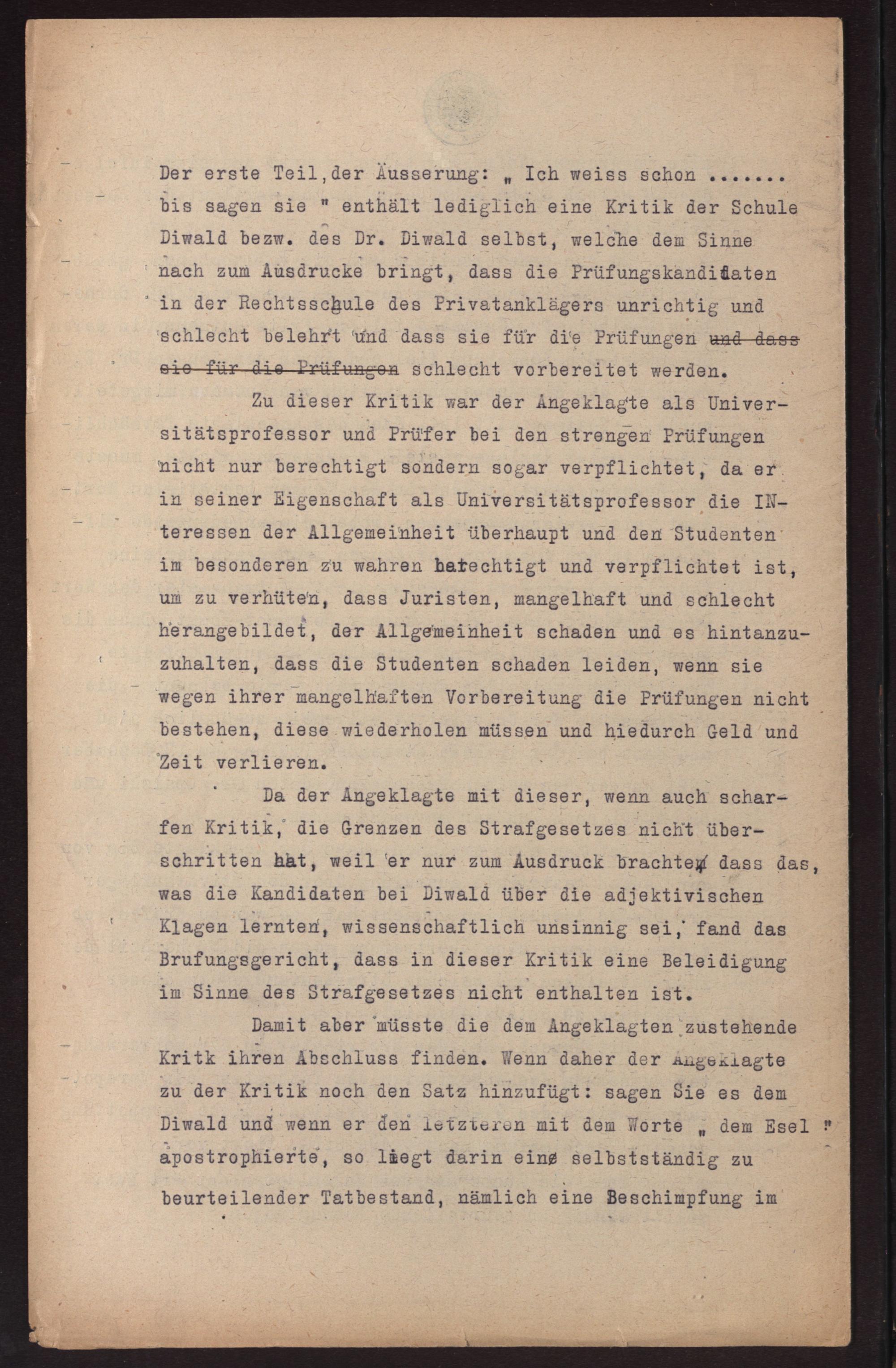 Der erste Teil, der Äusserung: „ Ich weiss schon ....... bis sagen sie " enthält lediglich eine Kritik der Schule Diwald bezw. des Dr. Diwald selbst, welche dem Sinne nach zum Ausdrucke bringt, dass die Prüfungskandidaten in der Rechtsschule des Privatanklägers unrichtig und schlecht belehrt und dass sie für die Prüfungen ~~und dass sie für die Prüfungen~~ schlecht vorbereitet werden.

Zu dieser Kritik war der Angeklagte als Universitätsprofessor und Prüfer bei den strengen Prüfungen nicht nur berechtigt sondern sogar verpflichtet, da er in seiner Eigenschaft als Universitätsprofessor die INteressen der Allgemeinheit überhaupt und den Studenten im besonderen zu wahren berechtigt und verpflichtet ist, um zu verhüten, dass Juristen, mangelhaft und schlecht herangebildet, der Allgemeinheit schaden und es hintanzuzuhalten, dass die Studenten schaden leiden, wenn sie wegen ihrer mangelhaften Vorbereitung die Prüfungen nicht bestehen, diese wiederholen müssen und hiedurch Geld und Zeit verlieren.

Da der Angeklagte mit dieser, wenn auch scharfen Kritik, die Grenzen des Strafgesetzes nicht überschritten hat, weil er nur zum Ausdruck brachte, dass das, was die Kandidaten bei Diwald über die adjektivischen Klagen lernten, wissenschaftlich unsinnig sei, fand das Brufungsgericht, dass in dieser Kritik eine Beleidigung im Sinne des Strafgesetzes nicht enthalten ist.

Damit aber müsste die dem Angeklagten zustehende Kritk ihren Abschluss finden. Wenn daher der Angeklagte zu der Kritik noch den Satz hinzufügt: sagen Sie es dem Diwald und wenn er den letzteren mit dem Worte „ dem Esel " apostrophierte, so liegt darin ein selbstständig zu beurteilender Tatbestand, nämlich eine Beschimpfung im